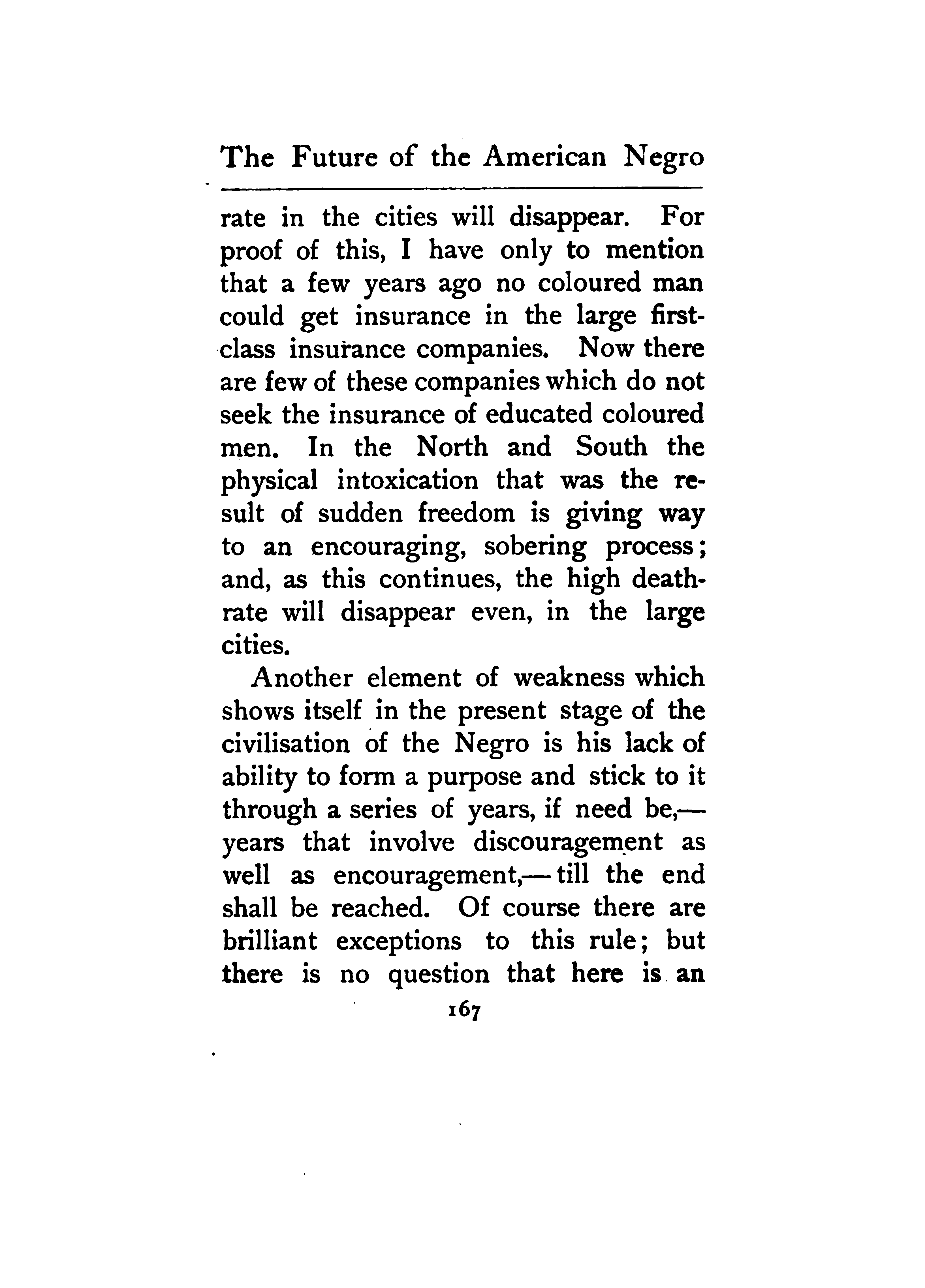 The Future of the American Negro

rate in the cities will disappear. For proof of this, I have only to mention that a few years ago no coloured man could get insurance in the large first-class insurance companies. Now there are few of these companies which do not seek the insurance of educated coloured men. In the North and South the physical intoxication that was the result of sudden freedom is giving way to an encouraging, sobering process; and, as this continues, the high death-rate will disappear even, in the large cities.

Another element of weakness which shows itself in the present stage of the civilisation of the Negro is his lack of ability to form a purpose and stick to it through a series of years, if need be,— years that involve discouragement as well as encouragement,— till the end shall be reached. Of course there are brilliant exceptions to this rule; but there is no question that here is an

167